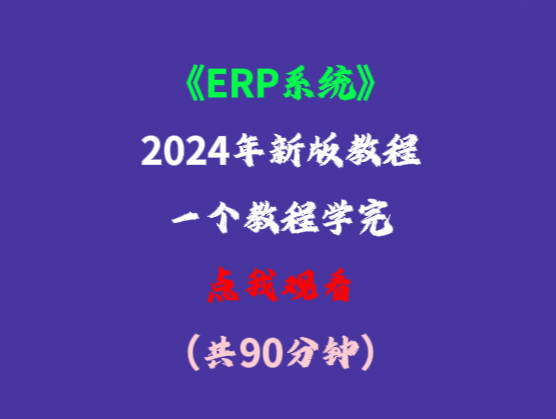 《ERP系统》

2024年新版教程

一个教程学完

点我观看

（共90分钟）